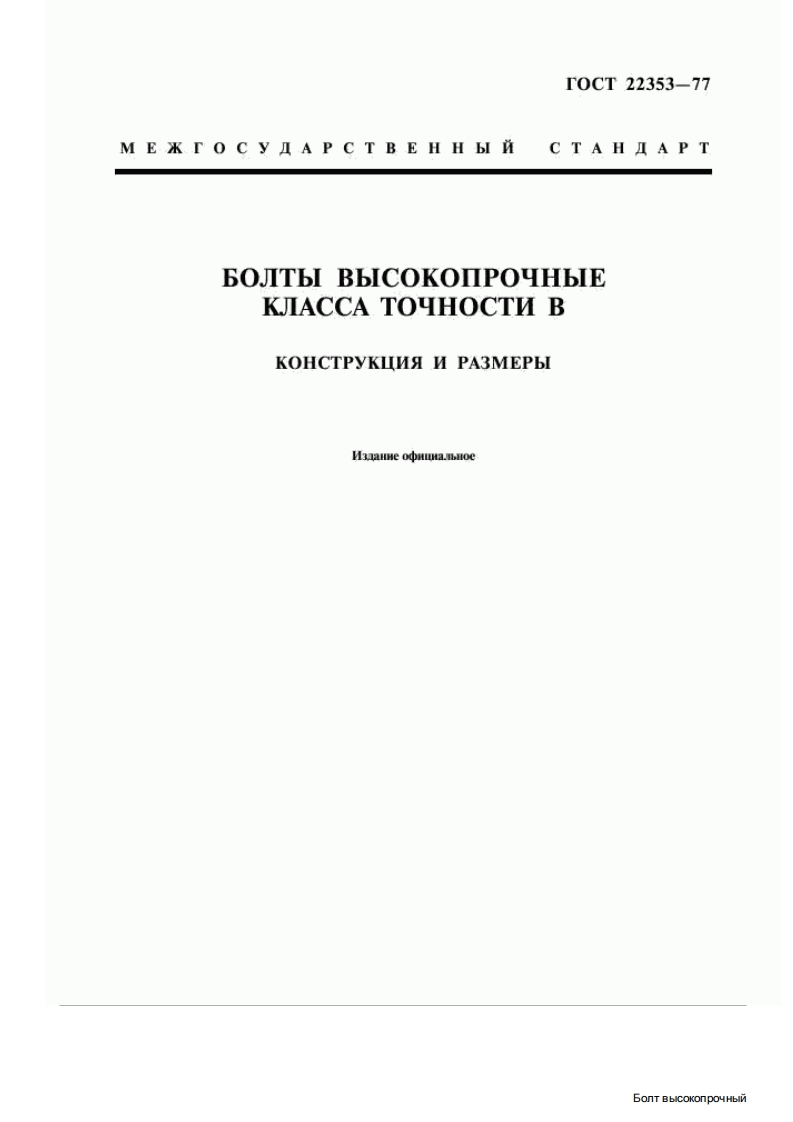 ГОСТ 22353—77

МЕЖГОСУДАРСТВЕННЫЙ СТАНДАРТ

БОЛТЫ ВЫСОКОПРОЧНЫЕ
КЛАССА ТОЧНОСТИ В

КОНСТРУКЦИЯ И РАЗМЕРЫ

Издание официальное

Болт высокопрочный